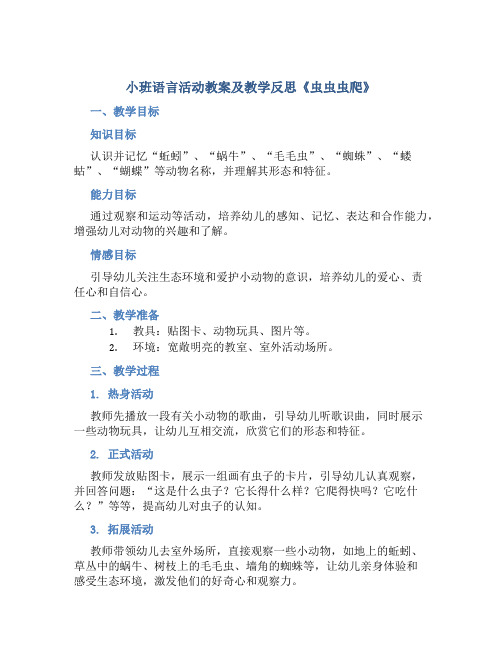 小班语言活动教案及教学反思《虫虫虫爬》

一、教学目标

知识目标

认识并记忆“蚯蚓”、“蜗牛”、“毛毛虫”、“蜘蛛”、“蝼蛄”、“蝴蝶”等动物名称，并理解其形态和特征。

能力目标

通过观察和运动等活动，培养幼儿的感知、记忆、表达和合作能力，增强幼儿对动物的兴趣和了解。

情感目标

引导幼儿关注生态环境和爱护小动物的意识，培养幼儿的爱心、责任心和自信心。

二、教学准备

1. 教具：贴图卡、动物玩具、图片等。
2. 环境：宽敞明亮的教室、室外活动场所。

三、教学过程

1. 热身活动

教师先播放一段有关小动物的歌曲，引导幼儿听歌识曲，同时展示一些动物玩具，让幼儿互相交流，欣赏它们的形态和特征。

2. 正式活动

教师发放贴图卡，展示一组画有虫子的卡片，引导幼儿认真观察，并回答问题：“这是什么虫子？它长得什么样？它爬得快吗？它吃什么？”等等，提高幼儿对虫子的认知。

3. 拓展活动

教师带领幼儿去室外场所，直接观察一些小动物，如地上的蚯蚓、草丛中的蜗牛、树枝上的毛毛虫、墙角的蜘蛛等，让幼儿亲身体验和感受生态环境，激发他们的好奇心和观察力。